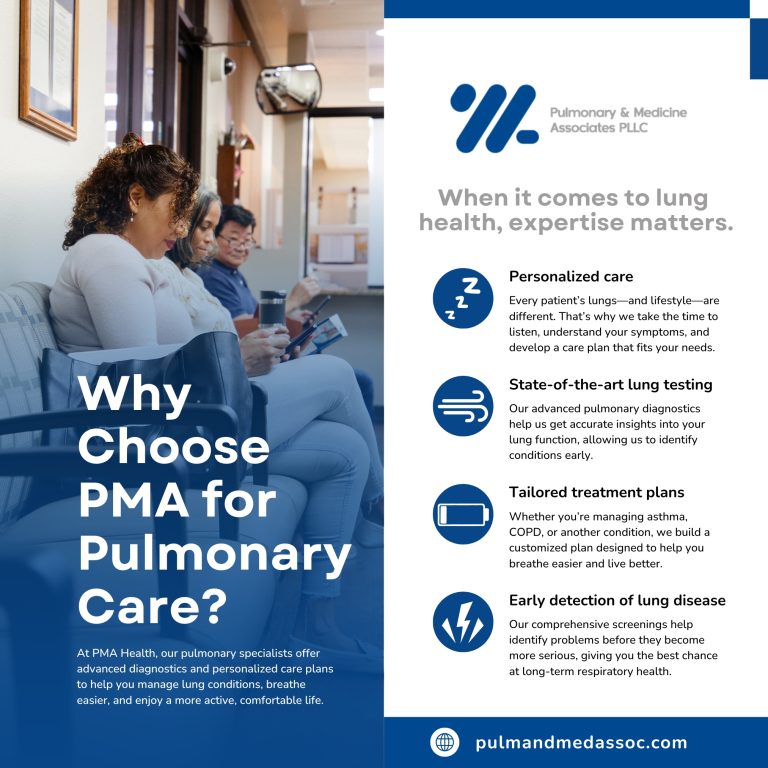 Why Choose PMA for Pulmonary Care?

At PMA Health, our pulmonary specialists offer advanced diagnostics and personalized care plans to help you manage lung conditions, breathe easier, and enjoy a more active, comfortable life.

Pulmonary & Medicine Associates PLLC

When it comes to lung health, expertise matters.

Personalized care
Every patient's lungs—and lifestyle—are different. That's why we take the time to listen, understand your symptoms, and develop a care plan that fits your needs.

State-of-the-art lung testing
Our advanced pulmonary diagnostics help us get accurate insights into your lung function, allowing us to identify conditions early.

Tailored treatment plans
Whether you're managing asthma, COPD, or another condition, we build a customized plan designed to help you breathe easier and live better.

Early detection of lung disease
Our comprehensive screenings help identify problems before they become more serious, giving you the best chance at long-term respiratory health.

pulmandmedassoc.com